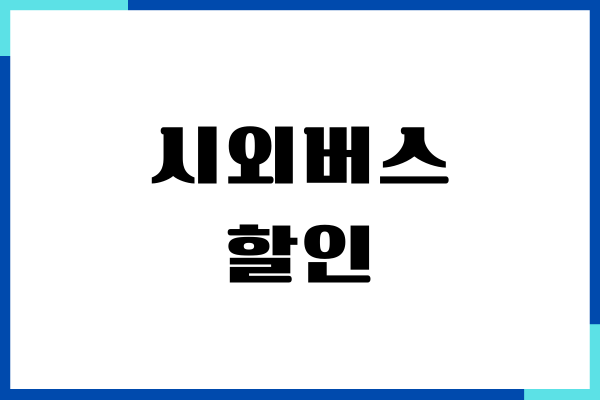 시외버스
할인